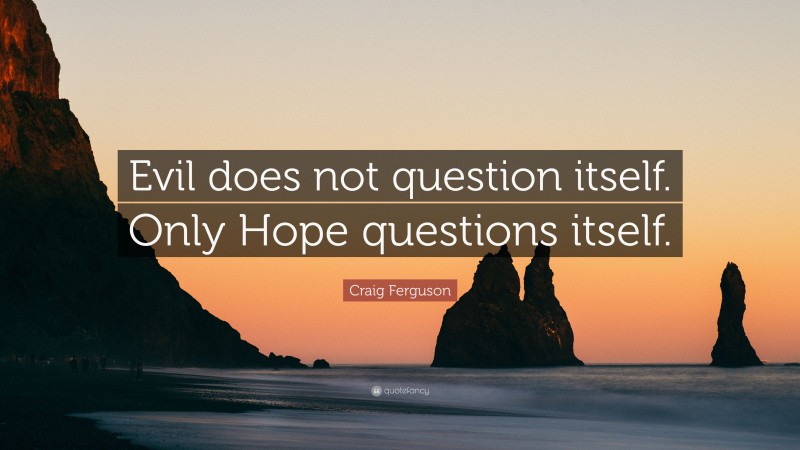 Evil does not question itself. Only Hope questions itself.

Craig Ferguson

quotefancy